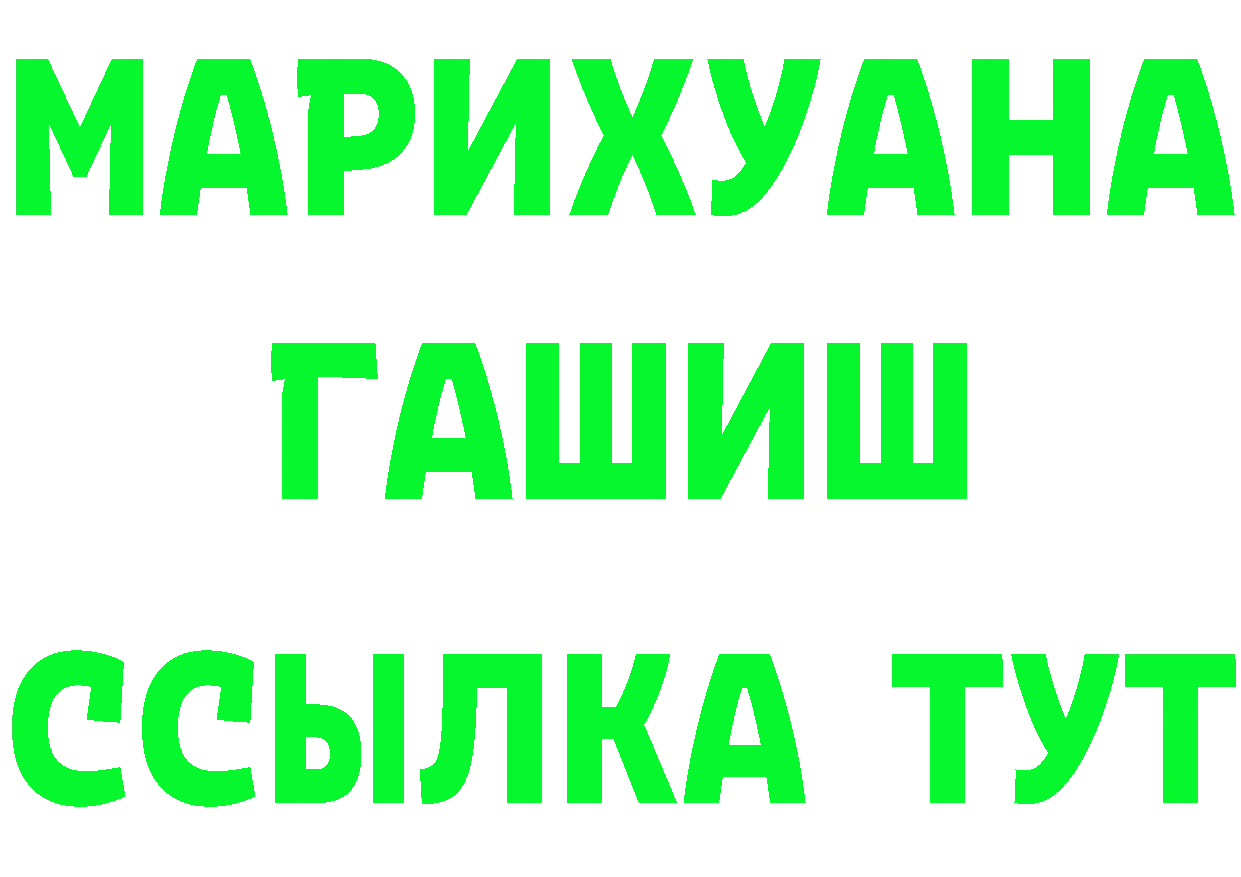 МАРИХУАНА
ГАШИШ
ССЫЛКА ТУТ